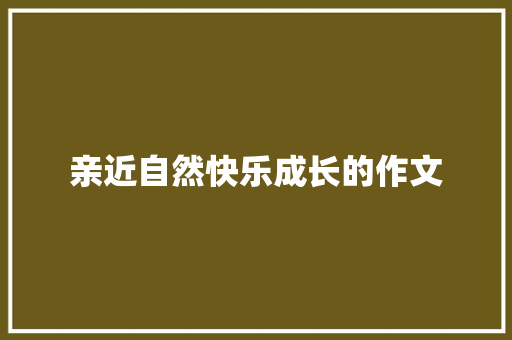 亲近自然快乐成长的作文